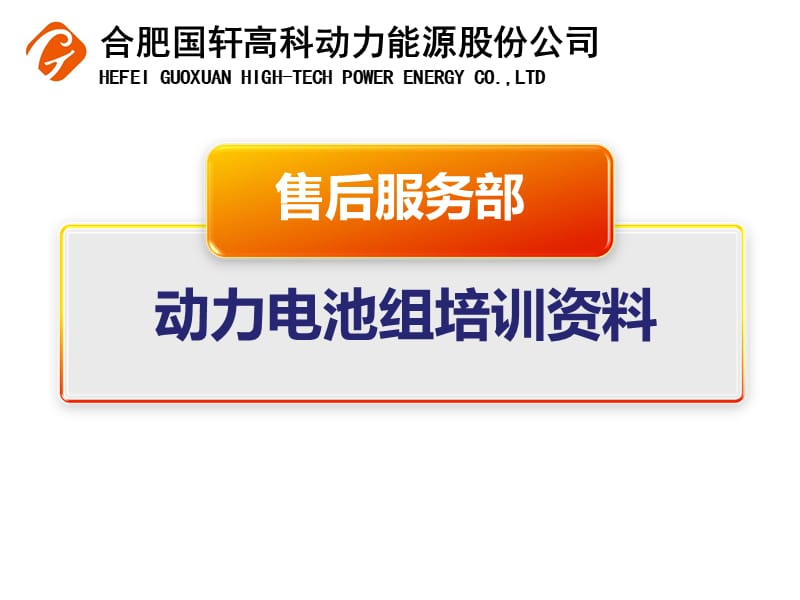 合肥国轩高科动力能源股份公司
HEFEI GUOXUAN HIGH-TECH POWER ENERGY CO.,LTD

售后服务部

动力电池组培训资料